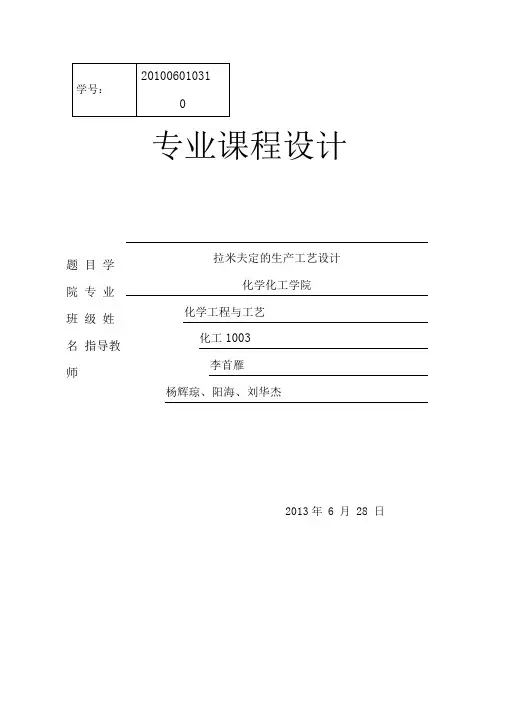 | 学号： | 20100601031 0 |
|---|---|

专业课程设计

题 目 学
院 专 业
班 级 姓
名 指导教
师

拉米夫定的生产工艺设计

化学化工学院

化学工程与工艺

化工 1003

李首雁

杨辉琼、阳海、刘华杰

2013 年 6 月 28 日